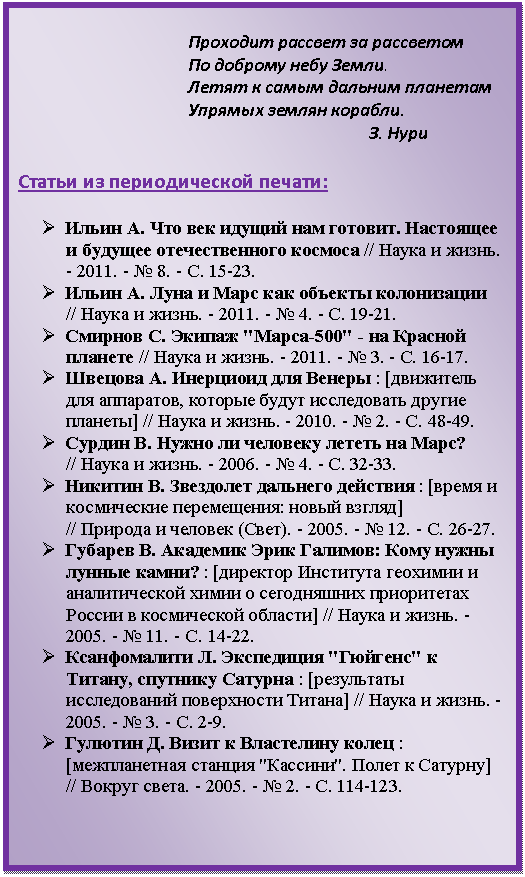 Проходит рассвет за рассветом
По доброму небу Земли.
Летят к самым дальним планетам
Упрямых землян корабли.
З. Нури

Статьи из периодической печати:

➢ Ильин А. Что век идущий нам готовит. Настоящее и будущее отечественного космоса // Наука и жизнь. - 2011. - № 8. - С. 15-23.
➢ Ильин А. Луна и Марс как объекты колонизации // Наука и жизнь. - 2011. - № 4. - С. 19-21.
➢ Смирнов С. Экипаж "Марса-500" - на Красной планете // Наука и жизнь. - 2011. - № 3. - С. 16-17.
➢ Швецова А. Инерциоид для Венеры : [движитель для аппаратов, которые будут исследовать другие планеты] // Наука и жизнь. - 2010. - № 2. - С. 48-49.
➢ Сурдин В. Нужно ли человеку лететь на Марс? // Наука и жизнь. - 2006. - № 4. - С. 32-33.
➢ Никитин В. Звездолет дальнего действия : [время и космические перемещения: новый взгляд] // Природа и человек (Свет). - 2005. - № 12. - С. 26-27.
➢ Губарев В. Академик Эрик Галимов: Кому нужны лунные камни? : [директор Института геохимии и аналитической химии о сегодняшних приоритетах России в космической области] // Наука и жизнь. - 2005. - № 11. - С. 14-22.
➢ Ксанфомалити Л. Экспедиция "Гюйгенс" к Титану, спутнику Сатурна : [результаты исследований поверхности Титана] // Наука и жизнь. - 2005. - № 3. - С. 2-9.
➢ Гулютин Д. Визит к Властелину колец : [межпланетная станция "Кассини". Полет к Сатурну] // Вокруг света. - 2005. - № 2. - С. 114-123.